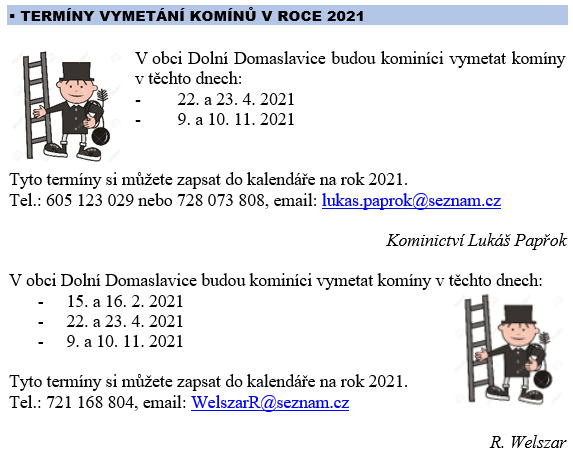 ▪ TERMÍNY VYMETÁNÍ KOMÍNŮ V ROCE 2021

V obci Dolní Domaslavice budou kominíci vymetat komíny v těchto dnech:
- 22. a 23. 4. 2021
- 9. a 10. 11. 2021

Tyto termíny si můžete zapsat do kalendáře na rok 2021.
Tel.: 605 123 029 nebo 728 073 808, email: lukas.paprok@seznam.cz

Kominictví Lukáš Papřok

V obci Dolní Domaslavice budou kominíci vymetat komíny v těchto dnech:
- 15. a 16. 2. 2021
- 22. a 23. 4. 2021
- 9. a 10. 11. 2021

Tyto termíny si můžete zapsat do kalendáře na rok 2021.
Tel.: 721 168 804, email: WelszarR@seznam.cz

R. Welszar